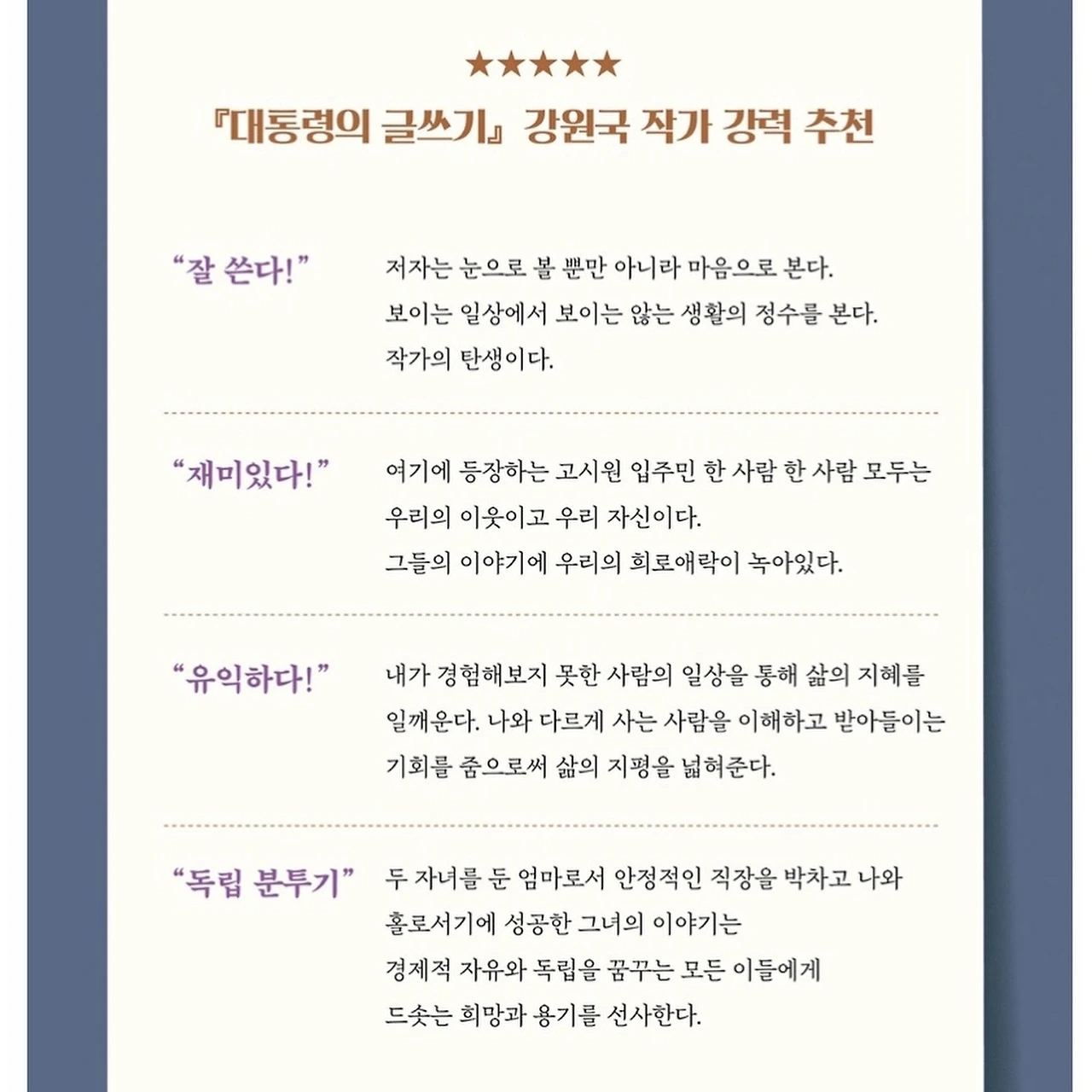 ★★★★★

『대통령의 글쓰기』 강원국 작가 강력 추천

"잘 쓴다!"

저자는 눈으로 볼 뿐만 아니라 마음으로 본다. 보이는 일상에서 보이는 않는 생활의 정수를 본다. 작가의 탄생이다.

"재미있다!"

여기에 등장하는 고시원 입주민 한 사람 한 사람 모두는 우리의 이웃이고 우리 자신이다. 그들의 이야기에 우리의 희로애락이 녹아있다.

"유익하다!"

내가 경험해보지 못한 사람의 일상을 통해 삶의 지혜를 일깨운다. 나와 다르게 사는 사람을 이해하고 받아들이는 기회를 줌으로써 삶의 지평을 넓혀준다.

"독립 분투기"

두 자녀를 둔 엄마로서 안정적인 직장을 박차고 나와 홀로서기에 성공한 그녀의 이야기는 경제적 자유와 독립을 꿈꾸는 모든 이들에게 드솟는 희망과 용기를 선사한다.